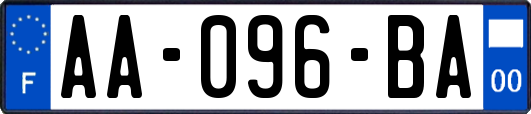 F
AA-096-BA
00